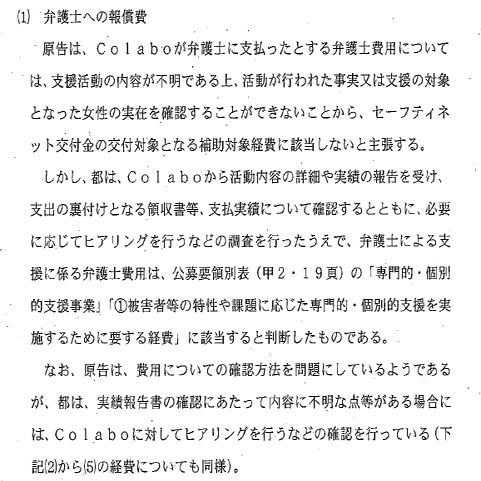 ⑴ 弁護士への報償費

原告は、Ｃｏｌａｂｏが弁護士に支払ったとする弁護士費用については、支援活動の内容が不明である上、活動が行われた事実又は支援の対象となった女性の実在を確認することができないことから、セーフティネット交付金の交付対象となる補助対象経費に該当しないと主張する。

しかし、都は、Ｃｏｌａｂｏから活動内容の詳細や実績の報告を受け、支出の裏付けとなる領収書等、支払実績について確認するとともに、必要に応じてヒアリングを行うなどの調査を行ったうえで、弁護士による支援に係る弁護士費用は、公募要領別表（甲２・１９頁）の「専門的・個別的支援事業」「①被害者等の特性や課題に応じた専門的・個別的支援を実施するために要する経費」に該当すると判断したものである。

なお、原告は、費用についての確認方法を問題にしているようであるが、都は、実績報告書の確認にあたって内容に不明な点等がある場合には、Ｃｏｌａｂｏに対してヒアリングを行うなどの確認を行っている（下記⑵から⑸の経費についても同様）。